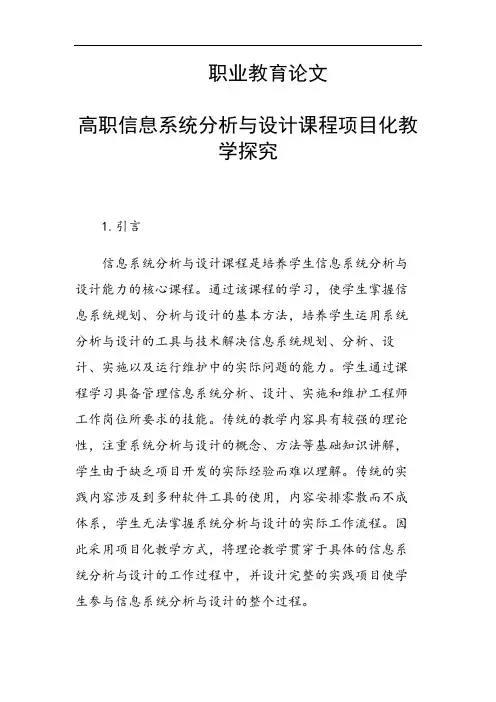 职业教育论文

高职信息系统分析与设计课程项目化教学探究

1. 引言

信息系统分析与设计课程是培养学生信息系统分析与设计能力的核心课程。通过该课程的学习，使学生掌握信息系统规划、分析与设计的基本方法，培养学生运用系统分析与设计的工具与技术解决信息系统规划、分析、设计、实施以及运行维护中的实际问题的能力。学生通过课程学习具备管理信息系统分析、设计、实施和维护工程师工作岗位所要求的技能。传统的教学内容具有较强的理论性，注重系统分析与设计的概念、方法等基础知识讲解，学生由于缺乏项目开发的实际经验而难以理解。传统的实践内容涉及到多种软件工具的使用，内容安排零散而不成体系，学生无法掌握系统分析与设计的实际工作流程。因此采用项目化教学方式，将理论教学贯穿于具体的信息系统分析与设计的工作过程中，并设计完整的实践项目使学生参与信息系统分析与设计的整个过程。